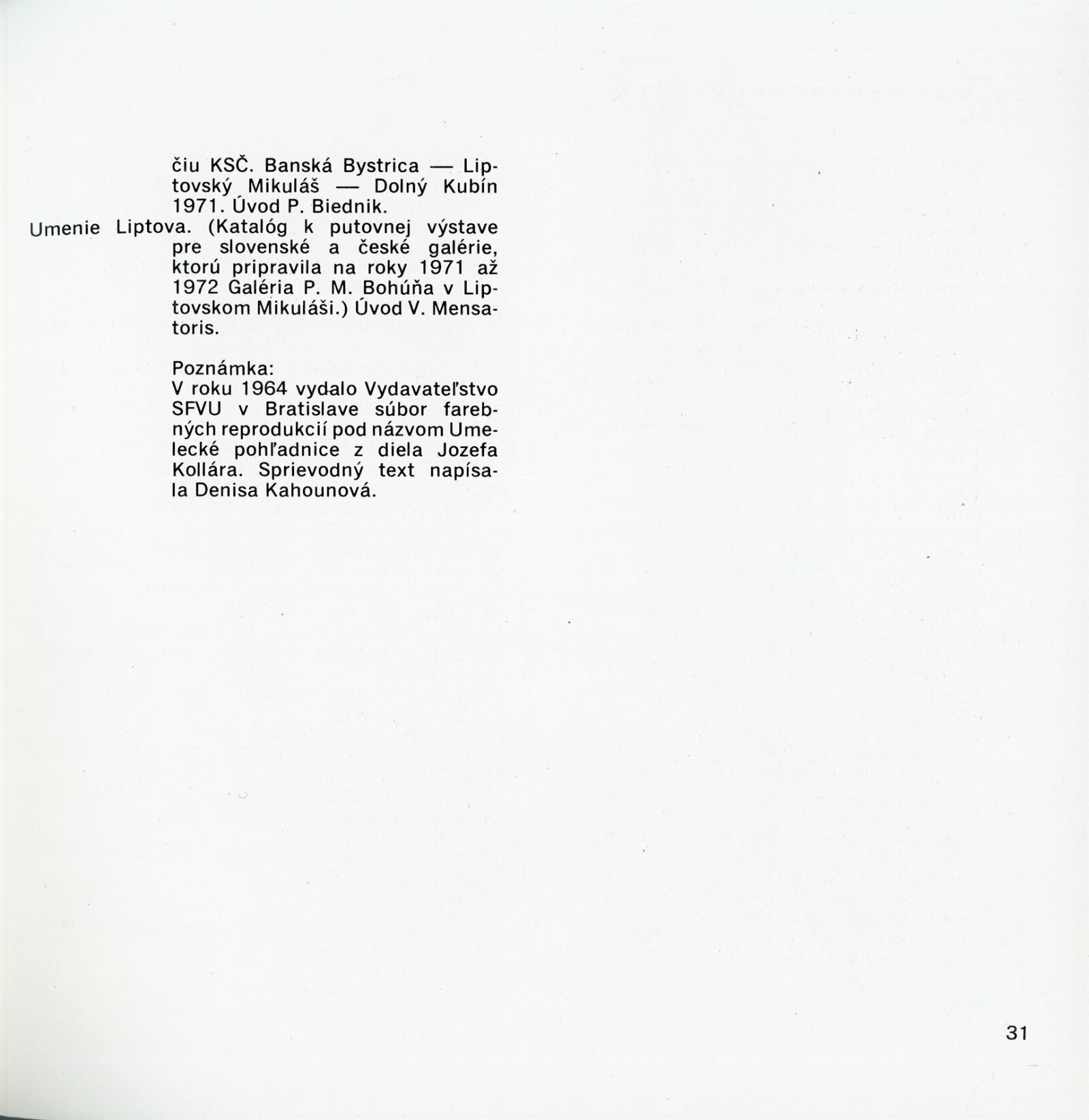 čiu KSČ. Banská Bystrica — Liptovský Mikuláš — Dolný Kubín 1971. Úvod P. Biednik.

Umenie Liptova. (Katalóg k putovnej výstave pre slovenské a české galérie, ktorú pripravila na roky 1971 až 1972 Galéria P. M. Bohúňa v Liptovskom Mikuláši.) Úvod V. Mensatoris.

Poznámka:
V roku 1964 vydalo Vydavateľstvo SFVU v Bratislave súbor farebných reprodukcií pod názvom Umelecké pohľadnice z diela Jozefa Kollára. Sprievodný text napísala Denisa Kahounová.

31